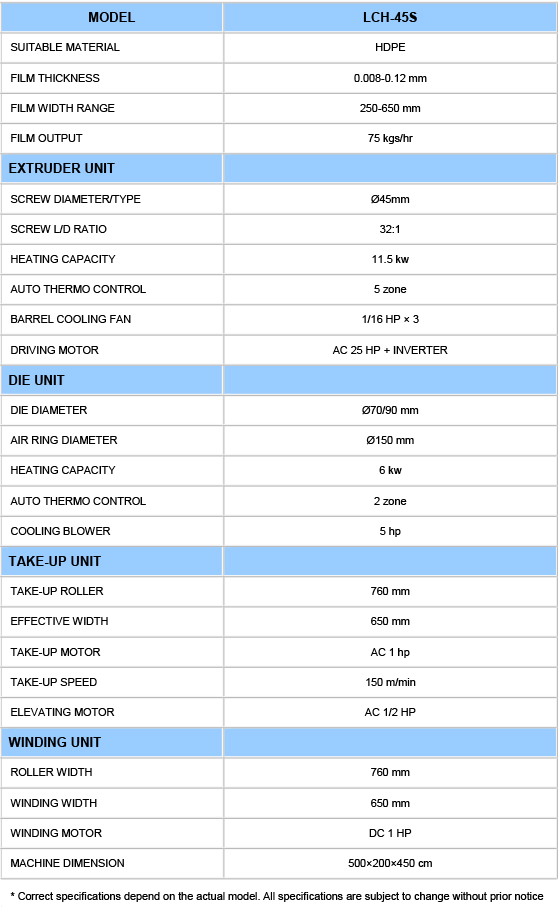 | MODEL | LCH-45S |
|---|---|
| SUITABLE MATERIAL | HDPE |
| FILM THICKNESS | 0.008-0.12 mm |
| FILM WIDTH RANGE | 250-650 mm |
| FILM OUTPUT | 75 kgs/hr |
| EXTRUDER UNIT | |
| SCREW DIAMETER/TYPE | Ø45mm |
| SCREW L/D RATIO | 32:1 |
| HEATING CAPACITY | 11.5 kw |
| AUTO THERMO CONTROL | 5 zone |
| BARREL COOLING FAN | 1/16 HP × 3 |
| DRIVING MOTOR | AC 25 HP + INVERTER |
| DIE UNIT | |
| DIE DIAMETER | Ø70/90 mm |
| AIR RING DIAMETER | Ø150 mm |
| HEATING CAPACITY | 6 kw |
| AUTO THERMO CONTROL | 2 zone |
| COOLING BLOWER | 5 hp |
| TAKE-UP UNIT | |
| TAKE-UP ROLLER | 760 mm |
| EFFECTIVE WIDTH | 650 mm |
| TAKE-UP MOTOR | AC 1 hp |
| TAKE-UP SPEED | 150 m/min |
| ELEVATING MOTOR | AC 1/2 HP |
| WINDING UNIT | |
| ROLLER WIDTH | 760 mm |
| WINDING WIDTH | 650 mm |
| WINDING MOTOR | DC 1 HP |
| MACHINE DIMENSION | 500×200×450 cm |

* Correct specifications depend on the actual model. All specifications are subject to change without prior notice